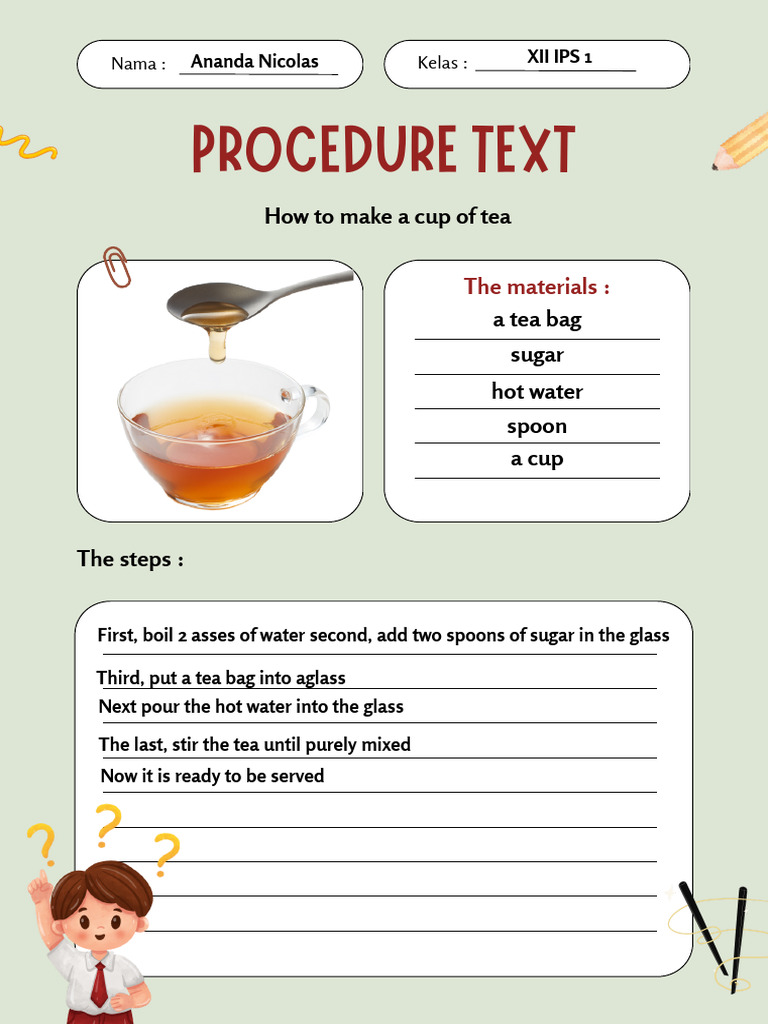 Nama : Ananda Nicolas

Kelas : XII IPS 1

PROCEDURE TEXT

How to make a cup of tea

The materials :
a tea bag
sugar
hot water
spoon
a cup

The steps :

First, boil 2 asses of water second, add two spoons of sugar in the glass
Third, put a tea bag into aglass
Next pour the hot water into the glass
The last, stir the tea until purely mixed
Now it is ready to be served